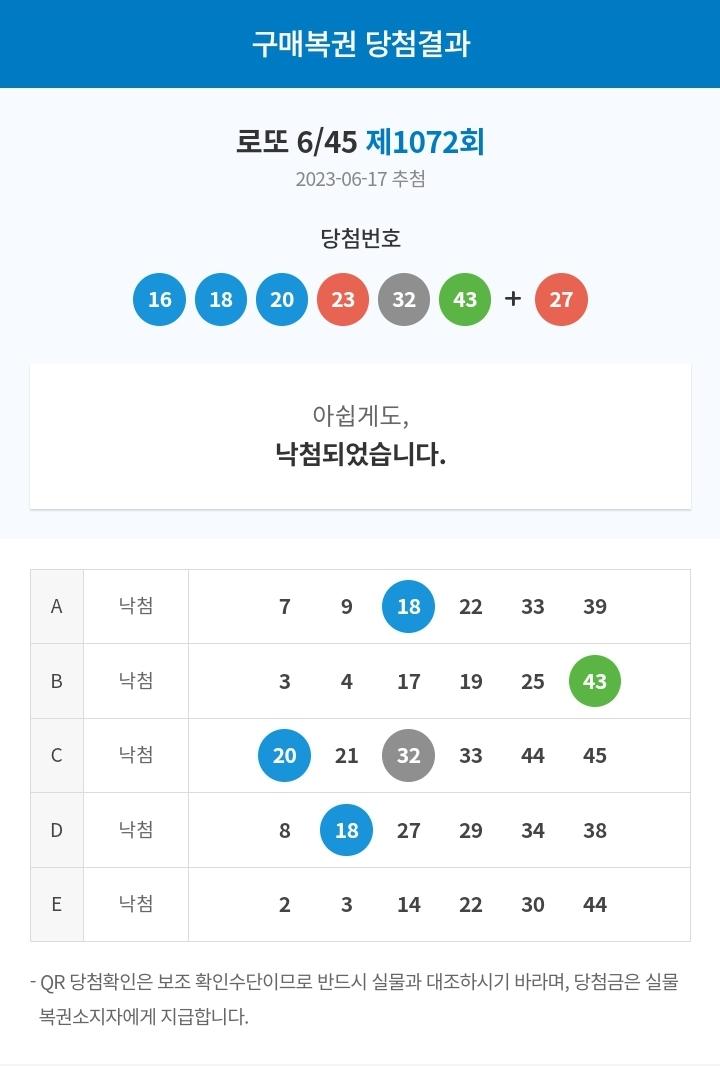 구매복권 당첨결과

로또 6/45 제1072회

2023-06-17 추첨

당첨번호

16 18 20 23 32 43 + 27

아쉽게도,
낙첨되었습니다.

| A | 낙첨 | 7 9 18 22 33 39 |
|---|---|---|
| B | 낙첨 | 3 4 17 19 25 43 |
| C | 낙첨 | 20 21 32 33 44 45 |
| D | 낙첨 | 8 18 27 29 34 38 |
| E | 낙첨 | 2 3 14 22 30 44 |

- QR 당첨확인은 보조 확인수단이므로 반드시 실물과 대조하시기 바라며, 당첨금은 실물 복권소지자에게 지급합니다.